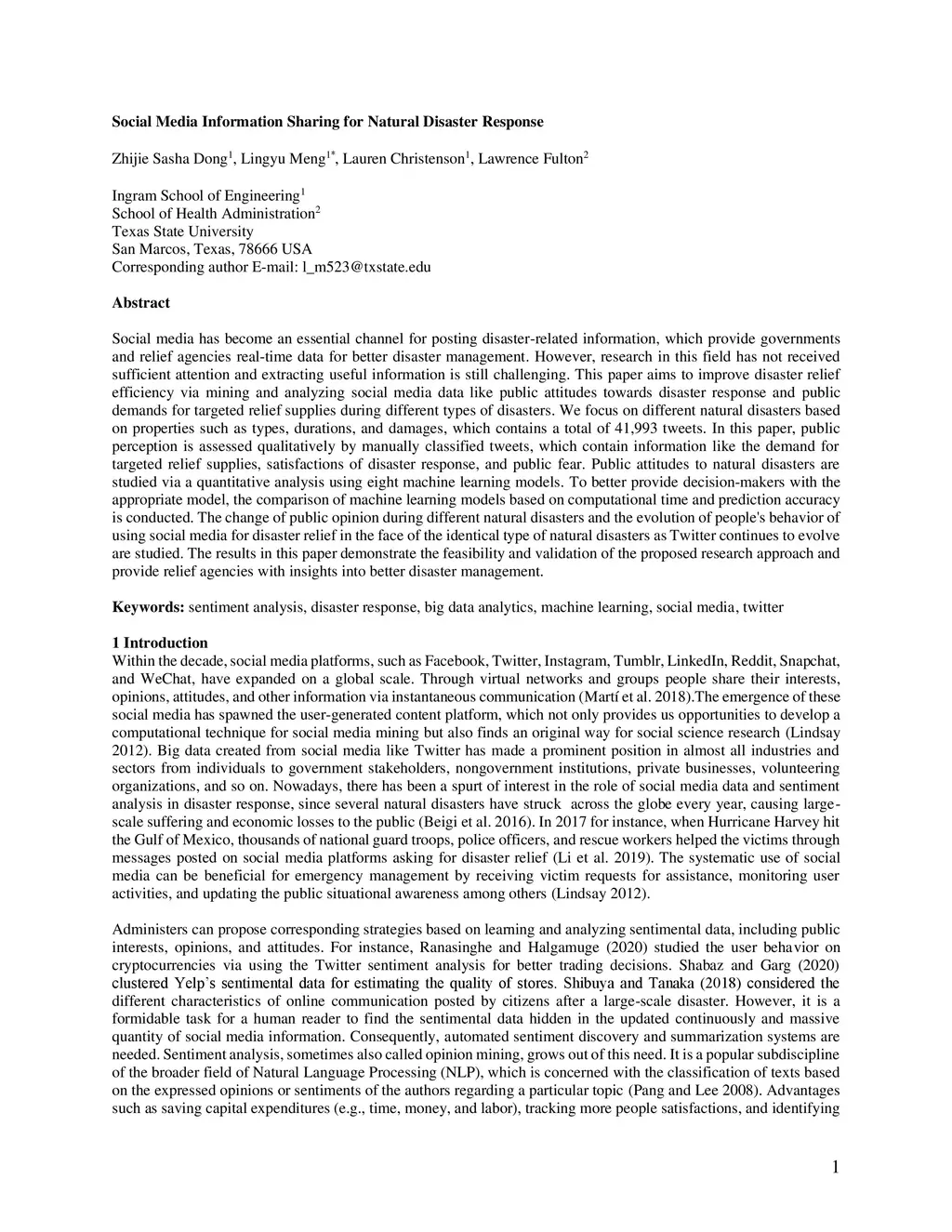 Social Media Information Sharing for Natural Disaster Response

Zhijie Sasha Dong$^1$, Lingyu Meng$^{1*}$, Lauren Christenson$^1$, Lawrence Fulton$^2$

Ingram School of Engineering$^1$
School of Health Administration$^2$
Texas State University
San Marcos, Texas, 78666 USA
Corresponding author E-mail: l_m523@txstate.edu

Abstract

Social media has become an essential channel for posting disaster-related information, which provide governments and relief agencies real-time data for better disaster management. However, research in this field has not received sufficient attention and extracting useful information is still challenging. This paper aims to improve disaster relief efficiency via mining and analyzing social media data like public attitudes towards disaster response and public demands for targeted relief supplies during different types of disasters. We focus on different natural disasters based on properties such as types, durations, and damages, which contains a total of 41,993 tweets. In this paper, public perception is assessed qualitatively by manually classified tweets, which contain information like the demand for targeted relief supplies, satisfactions of disaster response, and public fear. Public attitudes to natural disasters are studied via a quantitative analysis using eight machine learning models. To better provide decision-makers with the appropriate model, the comparison of machine learning models based on computational time and prediction accuracy is conducted. The change of public opinion during different natural disasters and the evolution of people's behavior of using social media for disaster relief in the face of the identical type of natural disasters as Twitter continues to evolve are studied. The results in this paper demonstrate the feasibility and validation of the proposed research approach and provide relief agencies with insights into better disaster management.

Keywords: sentiment analysis, disaster response, big data analytics, machine learning, social media, twitter

1 Introduction
Within the decade, social media platforms, such as Facebook, Twitter, Instagram, Tumblr, LinkedIn, Reddit, Snapchat, and WeChat, have expanded on a global scale. Through virtual networks and groups people share their interests, opinions, attitudes, and other information via instantaneous communication (Martí et al. 2018).The emergence of these social media has spawned the user-generated content platform, which not only provides us opportunities to develop a computational technique for social media mining but also finds an original way for social science research (Lindsay 2012). Big data created from social media like Twitter has made a prominent position in almost all industries and sectors from individuals to government stakeholders, nongovernment institutions, private businesses, volunteering organizations, and so on. Nowadays, there has been a spurt of interest in the role of social media data and sentiment analysis in disaster response, since several natural disasters have struck across the globe every year, causing large-scale suffering and economic losses to the public (Beigi et al. 2016). In 2017 for instance, when Hurricane Harvey hit the Gulf of Mexico, thousands of national guard troops, police officers, and rescue workers helped the victims through messages posted on social media platforms asking for disaster relief (Li et al. 2019). The systematic use of social media can be beneficial for emergency management by receiving victim requests for assistance, monitoring user activities, and updating the public situational awareness among others (Lindsay 2012).

Administers can propose corresponding strategies based on learning and analyzing sentimental data, including public interests, opinions, and attitudes. For instance, Ranasinghe and Halgamuge (2020) studied the user behavior on cryptocurrencies via using the Twitter sentiment analysis for better trading decisions. Shabaz and Garg (2020) clustered Yelp's sentimental data for estimating the quality of stores. Shibuya and Tanaka (2018) considered the different characteristics of online communication posted by citizens after a large-scale disaster. However, it is a formidable task for a human reader to find the sentimental data hidden in the updated continuously and massive quantity of social media information. Consequently, automated sentiment discovery and summarization systems are needed. Sentiment analysis, sometimes also called opinion mining, grows out of this need. It is a popular subdiscipline of the broader field of Natural Language Processing (NLP), which is concerned with the classification of texts based on the expressed opinions or sentiments of the authors regarding a particular topic (Pang and Lee 2008). Advantages such as saving capital expenditures (e.g., time, money, and labor), tracking more people satisfactions, and identifying

1